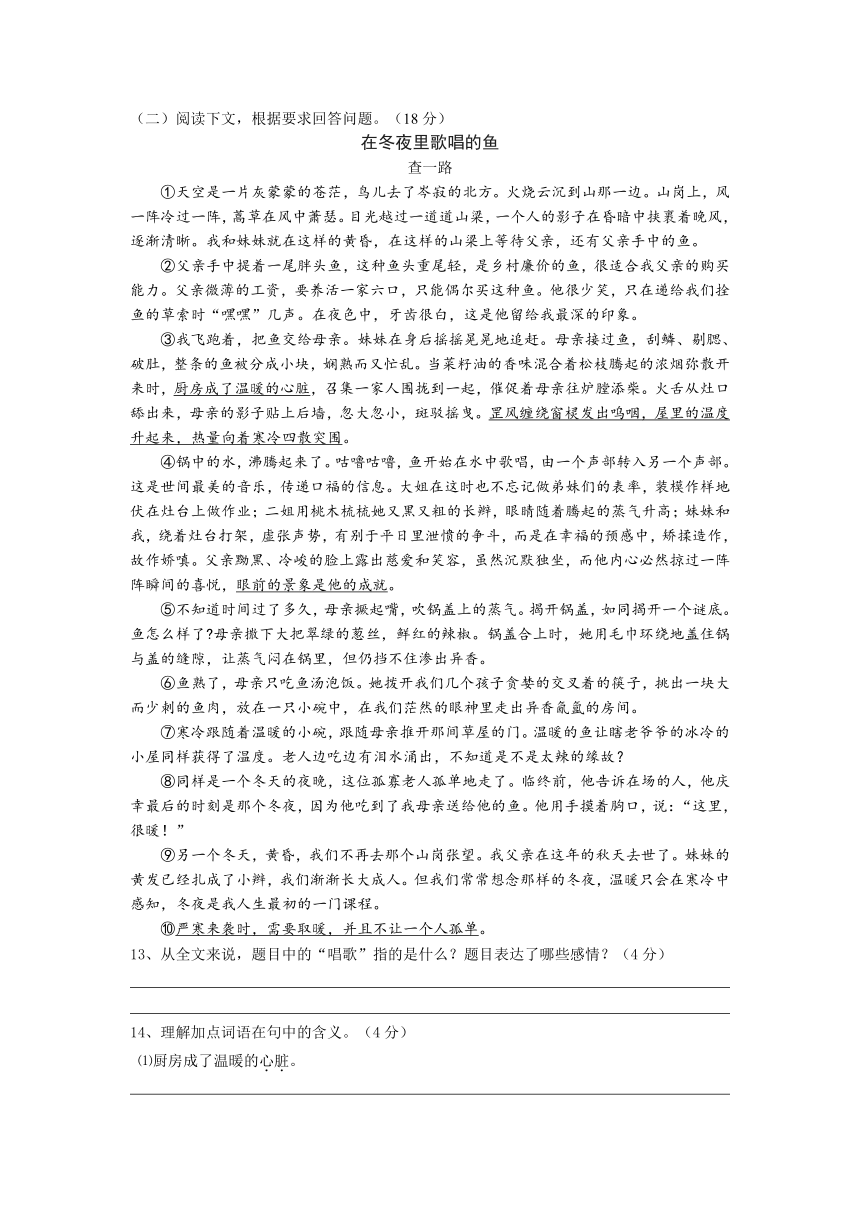 （二）阅读下文，根据要求回答问题。（18 分）

在冬夜里歌唱的鱼

查一路

①天空是一片灰蒙蒙的苍茫，鸟儿去了岑寂的北方。火烧云沉到山那一边。山岗上，风一阵冷过一阵，蒿草在风中萧瑟。目光越过一道道山梁，一个人的影子在昏暗中挟裹着晚风，逐渐清晰。我和妹妹就在这样的黄昏，在这样的山梁上等待父亲，还有父亲手中的鱼。

②父亲手中提着一尾胖头鱼，这种鱼头重尾轻，是乡村廉价的鱼，很适合我父亲的购买能力。父亲微薄的工资，要养活一家六口，只能偶尔买这种鱼。他很少笑，只在递给我们拴鱼的草索时“嘿嘿”几声。在夜色中，牙齿很白，这是他留给我最深的印象。

③我飞跑着，把鱼交给母亲。妹妹在身后摇摇晃晃地追赶。母亲接过鱼，刮鳞、剔腮、破肚，整条的鱼被分成小块，娴熟而又忙乱。当菜籽油的香味混合着松枝腾起的浓烟弥散开来时，厨房成了温暖的心脏，召集一家人围拢到一起，催促着母亲往炉膛添柴。火舌从灶口舔出来，母亲的影子贴上后墙，忽大忽小，斑驳摇曳。罡风缠绕窗棂发出呜咽，屋里的温度升起来，热量向着寒冷四散突围。

④锅中的水，沸腾起来了。咕噜咕噜，鱼开始在水中歌唱，由一个声部转入另一个声部。这是世间最美的音乐，传递口福的信息。大姐在这时也不忘记做弟妹们的表率，装模作样地伏在灶台上做作业；二姐用桃木梳梳她又黑又粗的长辫，眼睛随着腾起的蒸气升高；妹妹和我，绕着灶台打架，虚张声势，有别于平日里泄愤的争斗，而是在幸福的预感中，矫揉造作，故作娇嗔。父亲黝黑、冷峻的脸上露出慈爱和笑容，虽然沉默独坐，而他内心必然掠过一阵阵瞬间的喜悦，眼前的景象是他的成就。

⑤不知道时间过了多久，母亲撅起嘴，吹锅盖上的蒸气。揭开锅盖，如同揭开一个谜底。鱼怎么样了?母亲撒下大把翠绿的葱丝，鲜红的辣椒。锅盖合上时，她用毛巾环绕地盖住锅与盖的缝隙，让蒸气闷在锅里，但仍挡不住渗出异香。

⑥鱼熟了，母亲只吃鱼汤泡饭。她拨开我们几个孩子贪婪的交叉着的筷子，挑出一块大而少刺的鱼肉，放在一只小碗中，在我们茫然的眼神里走出异香氤氲的房间。

⑦寒冷跟随着温暖的小碗，跟随母亲推开那间草屋的门。温暖的鱼让瞎老爷爷的冰冷的小屋同样获得了温度。老人边吃边有泪水涌出，不知道是不是太辣的缘故？

⑧同样是一个冬天的夜晚，这位孤寡老人孤单地走了。临终前，他告诉在场的人，他庆幸最后的时刻是那个冬夜，因为他吃到了我母亲送给他的鱼。他用手摸着胸口，说：“这里，很暖！”

⑨另一个冬天，黄昏，我们不再去那个山岗张望。我父亲在这年的秋天去世了。妹妹的黄发已经扎成了小辫，我们渐渐长大成人。但我们常常想念那样的冬夜，温暖只会在寒冷中感知，冬夜是我人生最初的一门课程。

⑩严寒来袭时，需要取暖，并且不让一个人孤单。

13、从全文来说，题目中的“唱歌”指的是什么？题目表达了哪些感情？（4 分）

14、理解加点词语在句中的含义。（4 分）

⑴厨房成了温暖的心脏。